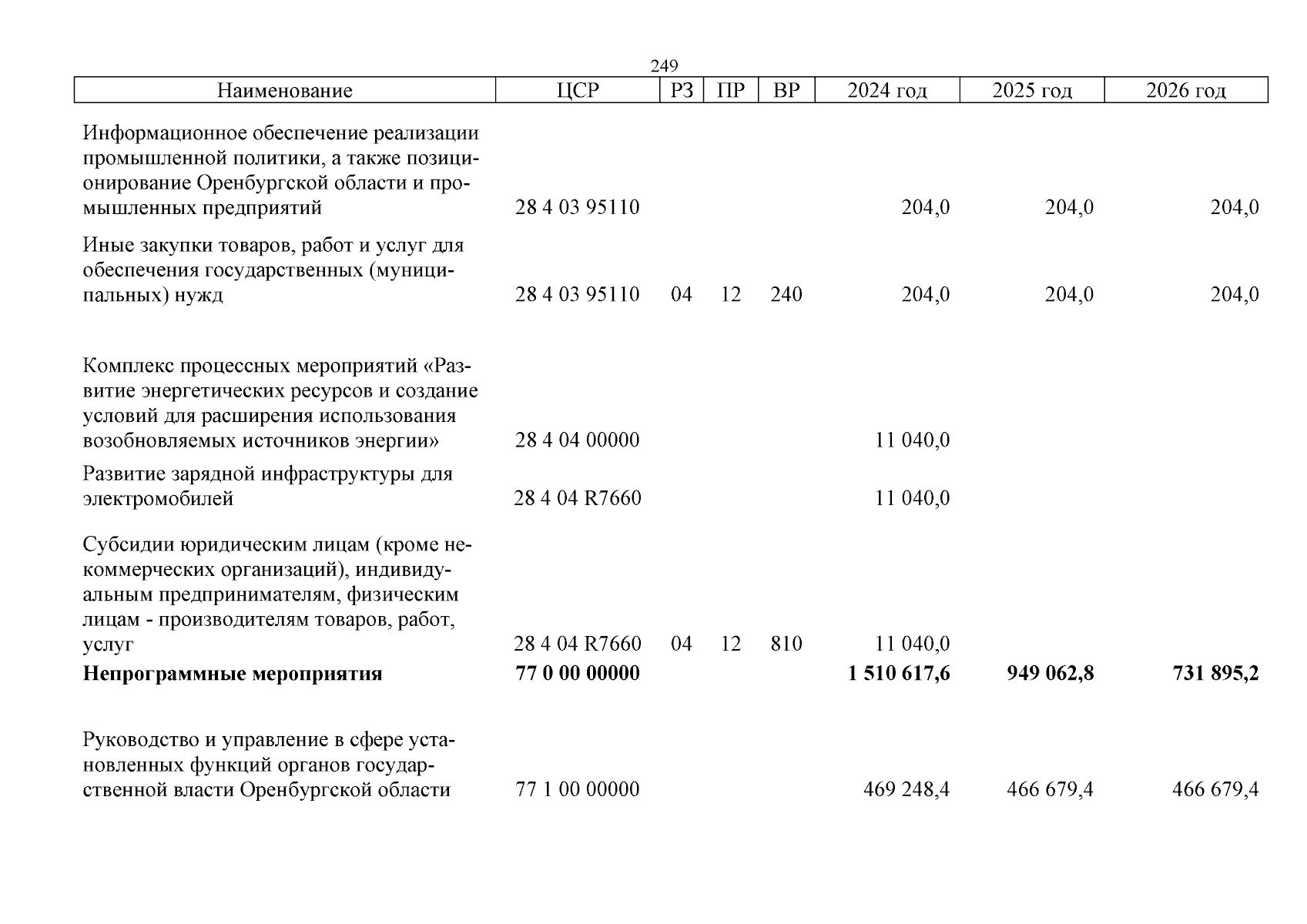 249

| Наименование | ЦСР | РЗ | ПР | ВР | 2024 год | 2025 год | 2026 год |
|---|---|---|---|---|---|---|---|
| Информационное обеспечение реализации промышленной политики, а также позиционирование Оренбургской области и промышленных предприятий | 28 4 03 95110 | | | | 204,0 | 204,0 | 204,0 |
| Иные закупки товаров, работ и услуг для обеспечения государственных (муниципальных) нужд | 28 4 03 95110 | 04 | 12 | 240 | 204,0 | 204,0 | 204,0 |
| Комплекс процессных мероприятий «Развитие энергетических ресурсов и создание условий для расширения использования возобновляемых источников энергии» | 28 4 04 00000 | | | | 11 040,0 | | |
| Развитие зарядной инфраструктуры для электромобилей | 28 4 04 R7660 | | | | 11 040,0 | | |
| Субсидии юридическим лицам (кроме некоммерческих организаций), индивидуальным предпринимателям, физическим лицам - производителям товаров, работ, услуг | 28 4 04 R7660 | 04 | 12 | 810 | 11 040,0 | | |
| **Непрограммные мероприятия** | **77 0 00 00000** | | | | **1 510 617,6** | **949 062,8** | **731 895,2** |
| Руководство и управление в сфере установленных функций органов государственной власти Оренбургской области | 77 1 00 00000 | | | | 469 248,4 | 466 679,4 | 466 679,4 |